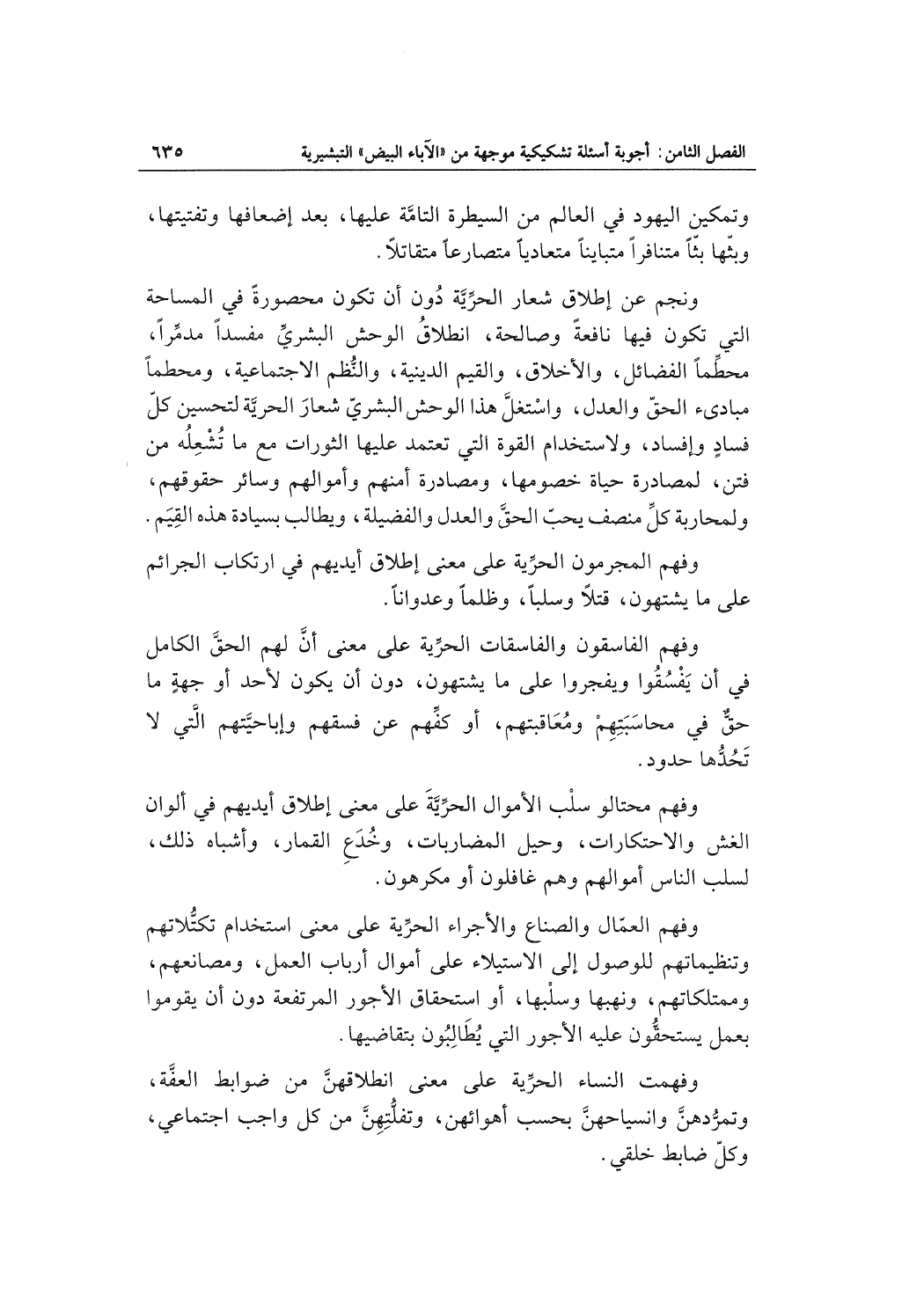 الفصل الثامن: أجوبة أسئلة تشكيكية موجهة من «الآباء البيض» التبشيرية ٦٣٥

وتمكين اليهود في العالم من السيطرة التامَّة عليها، بعد إضعافها وتفتيتها، وبثّها بثّاً متنافراً متبايناً متعادياً متصارعاً متقاتلاً.

ونجم عن إطلاق شعار الحرِّيَّة دُون أن تكون محصورةً في المساحة التي تكون فيها نافعةً وصالحة، انطلاقُ الوحش البشريِّ مفسداً مدمِّراً، محطِّماً الفضائل، والأخلاق، والقيم الدينية، والنُّظم الاجتماعية، ومحطماً مبادىء الحقّ والعدل، واسْتغلَّ هذا الوحش البشريّ شعارَ الحريَّة لتحسين كلّ فسادٍ وإفساد، ولاستخدام القوة التي تعتمد عليها الثورات مع ما تُشْعِلُه من فتن، لمصادرة حياة خصومها، ومصادرة أمنهم وأموالهم وسائر حقوقهم، ولمحاربة كلِّ منصف يحبّ الحقَّ والعدل والفضيلة، ويطالب بسيادة هذه القِيَم.

وفهم المجرمون الحرِّية على معنى إطلاق أيديهم في ارتكاب الجرائم على ما يشتهون، قتلاً وسلباً، وظلماً وعدواناً.

وفهم الفاسقون والفاسقات الحرِّية على معنى أنَّ لهم الحقَّ الكامل في أن يَفْسُقُوا ويفجروا على ما يشتهون، دون أن يكون لأحد أو جهةٍ ما حقٌّ في محاسَبَتِهِمْ ومُعَاقبتهم، أو كفِّهم عن فسقهم وإباحيَّتهم الَّتي لا تَحُدُّها حدود.

وفهم محتالو سلْب الأموال الحرِّيَّةَ على معنى إطلاق أيديهم في ألوان الغش والاحتكارات، وحيل المضاربات، وخُدَعِ القمار، وأشباه ذلك، لسلب الناس أموالهم وهم غافلون أو مكرهون.

وفهم العمّال والصناع والأجراء الحرِّية على معنى استخدام تكتُّلاتهم وتنظيماتهم للوصول إلى الاستيلاء على أموال أرباب العمل، ومصانعهم، وممتلكاتهم، ونهبها وسلْبها، أو استحقاق الأجور المرتفعة دون أن يقوموا بعمل يستحقُّون عليه الأجور التي يُطَالِبُون بتقاضيها.

وفهمت النساء الحرِّية على معنى انطلاقهنَّ من ضوابط العفَّة، وتمرُّدهنَّ وانسياحهنَّ بحسب أهوائهن، وتفلُّتِهِنَّ من كل واجب اجتماعي، وكلّ ضابط خلقي.